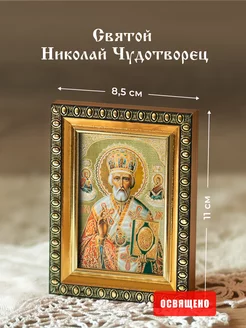 Святой
Николай Чудотворец

8,5 см

11 см

ОСВЯЩЕНО